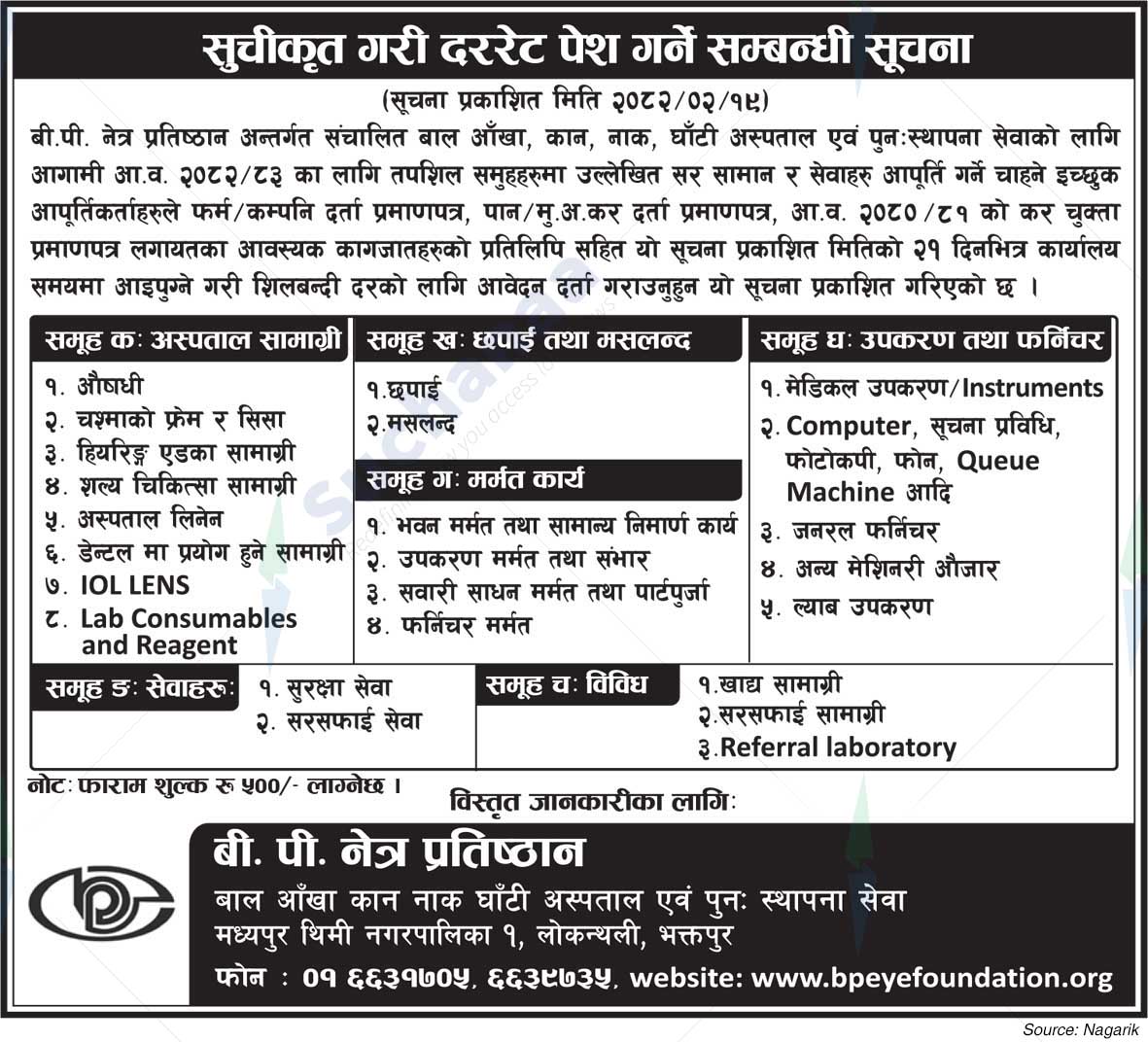 सुचीकृत गरी दररेट पेश गर्ने सम्बन्धी सूचना

(सूचना प्रकाशित मिति २०८२/०२/१९)

बी.पी. नेत्र प्रतिष्ठान अन्तर्गत संचालित बाल आँखा, कान, नाक, घाँटी अस्पताल एवं पुनःस्थापना सेवाको लागि आगामी आ.व. २०८२/८३ का लागि तपशिल समुहहरुमा उल्लेखित सर सामान र सेवाहरु आपूर्ति गर्ने चाहने इच्छुक आपूर्तिकर्ताहरुले फर्म/कम्पनि दर्ता प्रमाणपत्र, पान/मु.अ.कर दर्ता प्रमाणपत्र, आ.व. २०८०/८१ को कर चुक्ता प्रमाणपत्र लगायतका आवस्यक कागजातहरुको प्रतिलिपि सहित यो सूचना प्रकाशित मितिको २१ दिनभित्र कार्यालय समयमा आइपुग्ने गरी शिलबन्दी दरको लागि आवेदन दर्ता गराउनुहुन यो सूचना प्रकाशित गरिएको छ ।

समूह कः अस्पताल सामाग्री
१. औषधी
२. चश्माको फ्रेम र सिसा
३. हियरिङ्ग एडका सामाग्री
४. शल्य चिकित्सा सामाग्री
५. अस्पताल लिनेन
६. डेन्टल मा प्रयोग हुने सामाग्री
७. IOL LENS
८. Lab Consumables and Reagent

समूह खः छपाई तथा मसलन्द
१.छपाई
२.मसलन्द

समूह गः मर्मत कार्य
१. भवन मर्मत तथा सामान्य निमार्ण कार्य
२. उपकरण मर्मत तथा संभार
३. सवारी साधन मर्मत तथा पार्टपुर्जा
४. फर्निचर मर्मत

समूह घः उपकरण तथा फर्निचर
१. मेडिकल उपकरण/Instruments
२. Computer, सूचना प्रविधि, फोटोकपी, फोन, Queue Machine आदि
३. जनरल फर्निचर
४. अन्य मेशिनरी औजार
५. ल्याब उपकरण

समूह ङः सेवाहरुः
१. सुरक्षा सेवा
२. सरसफाई सेवा

समूह चः विविध
१.खाद्य सामाग्री
२.सरसफाई सामाग्री
३.Referral laboratory

नोटः फाराम शुल्क रु ५००/- लाग्नेछ ।

विस्तृत जानकारीका लागिः

बी. पी. नेत्र प्रतिष्ठान
बाल आँखा कान नाक घाँटी अस्पताल एवं पुनः स्थापना सेवा
मध्यपुर थिमी नगरपालिका १, लोकन्थली, भक्तपुर
फोन : ०१ ६६३१७०५, ६६३९७३५, website: www.bpeyefoundation.org

Source: Nagarik